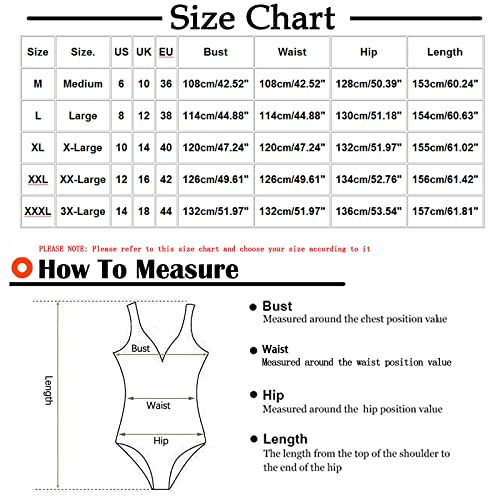 Size Chart

| Size | Size. | US | UK | EU | Bust | Waist | Hip | Length |
|---|---|---|---|---|---|---|---|---|
| M | Medium | 6 | 10 | 36 | 108cm/42.52" | 108cm/42.52" | 128cm/50.39" | 153cm/60.24" |
| L | Large | 8 | 12 | 38 | 114cm/44.88" | 114cm/44.88" | 130cm/51.18" | 154cm/60.63" |
| XL | X-Large | 10 | 14 | 40 | 120cm/47.24" | 120cm/47.24" | 132cm/51.97" | 155cm/61.02" |
| XXL | XX-Large | 12 | 16 | 42 | 126cm/49.61" | 126cm/49.61" | 134cm/52.76" | 156cm/61.42" |
| XXXL | 3X-Large | 14 | 18 | 44 | 132cm/51.97" | 132cm/51.97" | 136cm/53.54" | 157cm/61.81" |

PLEASE NOTE: Please refer to this size chart and choose your size according to it

How To Measure

Length
Bust
Waist
Hip

Bust
Measured around the chest position value

Waist
Measured around the waist position value

Hip
Measured around the hip position value

Length
The length from the top of the shoulder to the end of the hip